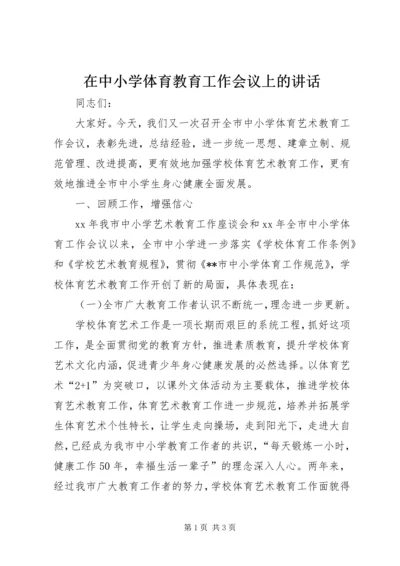 在中小学体育教育工作会议上的讲话

同志们：

大家好。今天，我们又一次召开全市中小学体育艺术教育工作会议，表彰先进，总结经验，进一步统一思想、建章立制、规范管理、改进提高，更有效地加强学校体育艺术教育工作，更有效地推进全市中小学生身心健康全面发展。

一、回顾工作，增强信心

xx年我市中小学艺术教育工作座谈会和xx年全市中小学体育工作会议以来，全市中小学进一步落实《学校体育工作条例》和《学校艺术教育规程》，贯彻《**市中小学体育工作规范》，学校体育艺术教育工作开创了新的局面，具体表现在：

（一）全市广大教育工作者认识不断统一，理念进一步更新。

学校体育艺术工作是一项长期而艰巨的系统工程，抓好这项工作，是全面贯彻党的教育方针，推进素质教育，提升学校体育艺术文化内涵，促进青少年身心健康发展的必然选择。以体育艺术“2+1”为突破口，以课外文体活动为主要载体，推进学校体育艺术教育工作，体育艺术教育工作进一步规范，培养并拓展学生体育艺术个性特长，让学生走向操场，走到阳光下，走进大自然，已经成为我市中小学教育工作者的共识，“每天锻炼一小时，健康工作50年，幸福生活一辈子”的理念深入人心。两年来，经过我市广大教育工作者的努力，学校体育艺术教育工作面貌得

第1页 共3页